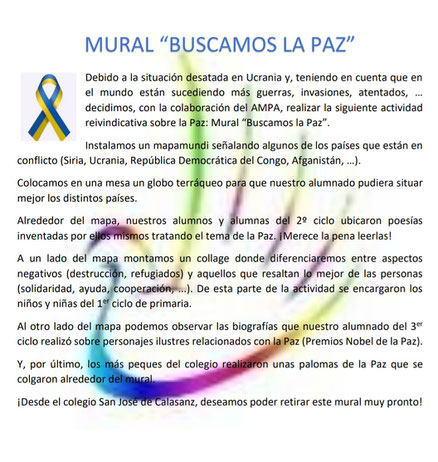 MURAL “BUSCAMOS LA PAZ”

Debido a la situación desatada en Ucrania y, teniendo en cuenta que en el mundo están sucediendo más guerras, invasiones, atentados, … decidimos, con la colaboración del AMPA, realizar la siguiente actividad reivindicativa sobre la Paz: Mural “Buscamos la Paz”.

Instalamos un mapamundi señalando algunos de los países que están en conflicto (Siria, Ucrania, República Democrática del Congo, Afganistán, …).

Colocamos en una mesa un globo terráqueo para que nuestro alumnado pudiera situar mejor los distintos países.

Alrededor del mapa, nuestros alumnos y alumnas del 2º ciclo ubicaron poesías inventadas por ellos mismos tratando el tema de la Paz. ¡Merece la pena leerlas!

A un lado del mapa montamos un collage donde diferenciaremos entre aspectos negativos (destrucción, refugiados) y aquellos que resaltan lo mejor de las personas (solidaridad, ayuda, cooperación, …). De esta parte de la actividad se encargaron los niños y niñas del 1$^{er}$ ciclo de primaria.

Al otro lado del mapa podemos observar las biografías que nuestro alumnado del 3$^{er}$ ciclo realizó sobre personajes ilustres relacionados con la Paz (Premios Nobel de la Paz).

Y, por último, los más peques del colegio realizaron unas palomas de la Paz que se colgaron alrededor del mural.

¡Desde el colegio San José de Calasanz, deseamos poder retirar este mural muy pronto!